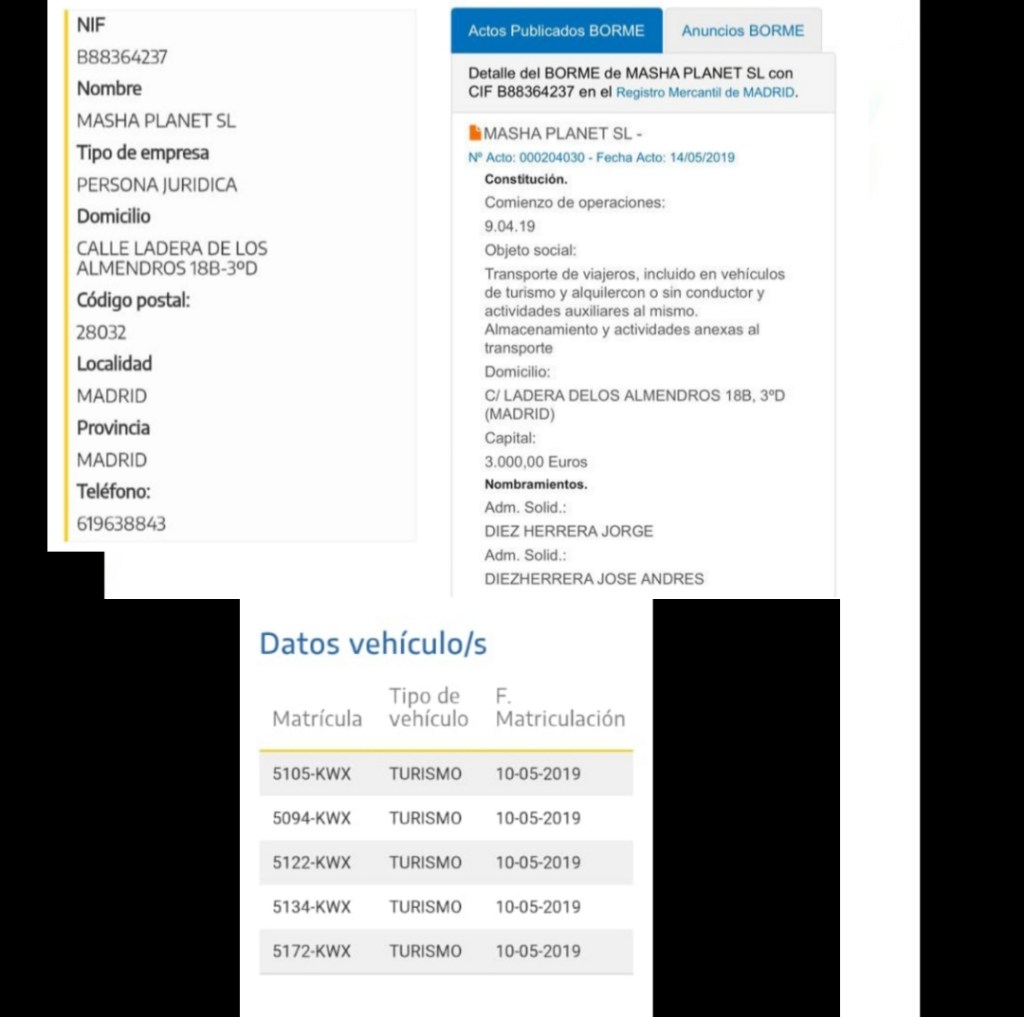 NIF
B88364237
Nombre
MASHA PLANET SL
Tipo de empresa
PERSONA JURIDICA
Domicilio
CALLE LADERA DE LOS ALMENDROS 18B-3ºD
Código postal:
28032
Localidad
MADRID
Provincia
MADRID
Teléfono:
619638843

Actos Publicados BORME
Anuncios BORME

Detalle del BORME de MASHA PLANET SL con CIF B88364237 en el Registro Mercantil de MADRID.

MASHA PLANET SL -
Nº Acto: 000204030 - Fecha Acto: 14/05/2019
Constitución.
Comienzo de operaciones:
9.04.19
Objeto social:
Transporte de viajeros, incluido en vehículos de turismo y alquilercon o sin conductor y actividades auxiliares al mismo. Almacenamiento y actividades anexas al transporte
Domicilio:
C/ LADERA DELOS ALMENDROS 18B, 3ºD (MADRID)
Capital:
3.000,00 Euros
Nombramientos.
Adm. Solid.:
DIEZ HERRERA JORGE
Adm. Solid.:
DIEZHERRERA JOSE ANDRES

Datos vehículo/s

| Matrícula | Tipo de vehículo | F. Matriculación |
|---|---|---|
| 5105-KWX | TURISMO | 10-05-2019 |
| 5094-KWX | TURISMO | 10-05-2019 |
| 5122-KWX | TURISMO | 10-05-2019 |
| 5134-KWX | TURISMO | 10-05-2019 |
| 5172-KWX | TURISMO | 10-05-2019 |